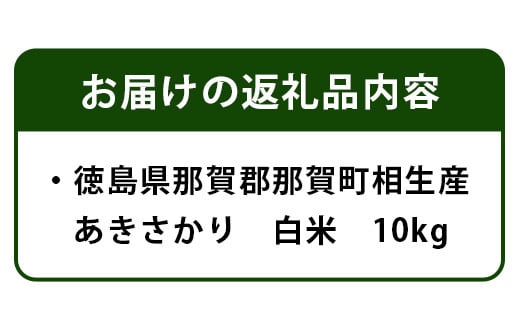 お届けの返礼品内容

・徳島県那賀郡那賀町相生産
あきさかり　白米　10kg